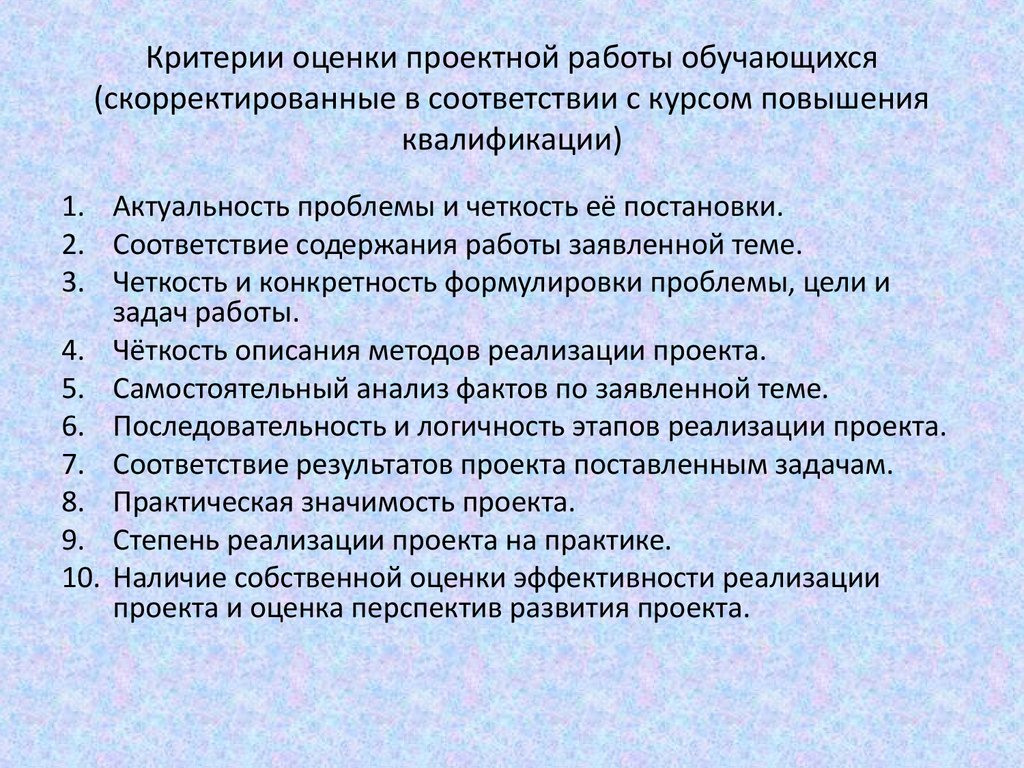 Критерии оценки проектной работы обучающихся (скорректированные в соответствии с курсом повышения квалификации)

1. Актуальность проблемы и четкость её постановки.
2. Соответствие содержания работы заявленной теме.
3. Четкость и конкретность формулировки проблемы, цели и задач работы.
4. Чёткость описания методов реализации проекта.
5. Самостоятельный анализ фактов по заявленной теме.
6. Последовательность и логичность этапов реализации проекта.
7. Соответствие результатов проекта поставленным задачам.
8. Практическая значимость проекта.
9. Степень реализации проекта на практике.
10. Наличие собственной оценки эффективности реализации проекта и оценка перспектив развития проекта.